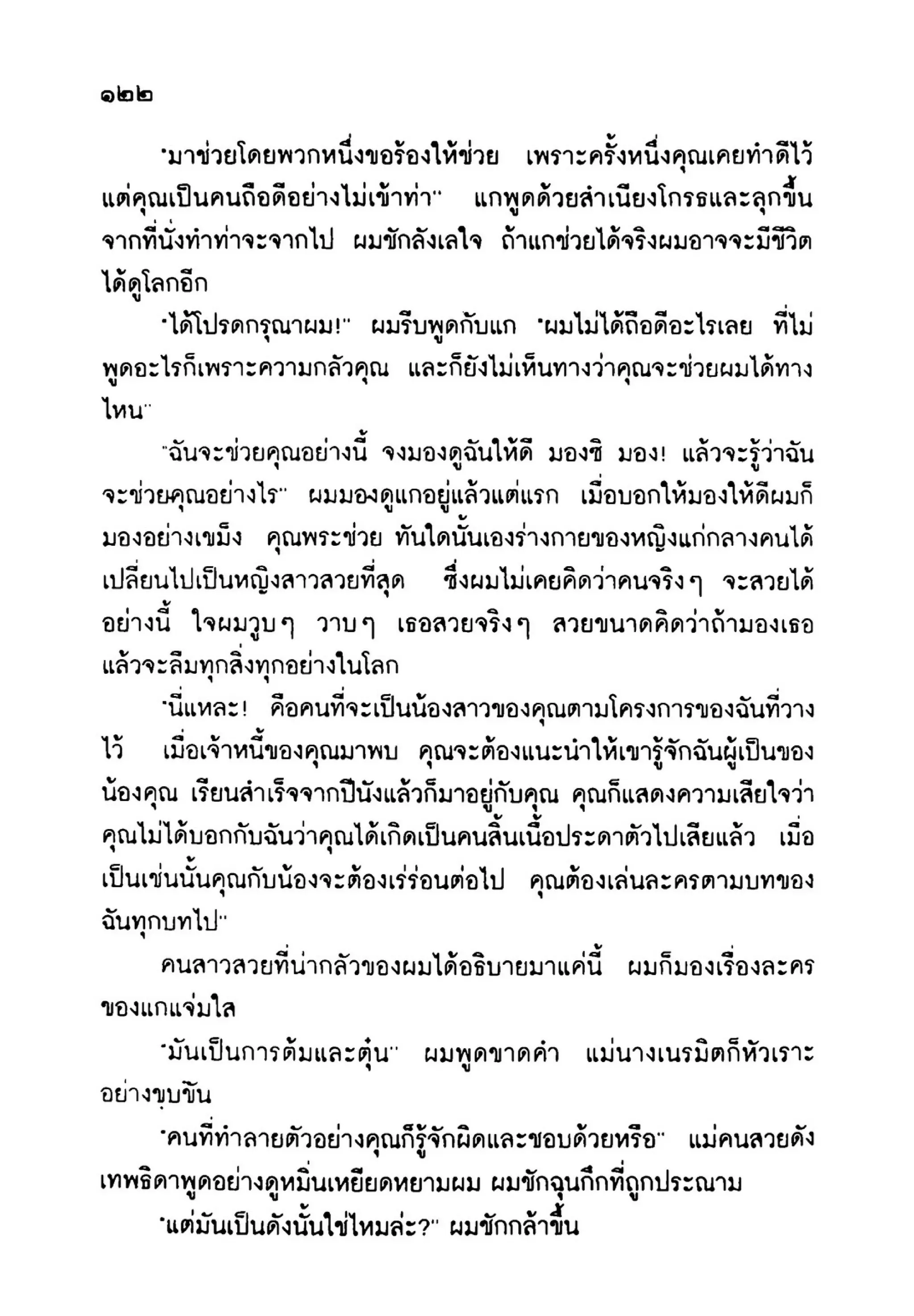 ๑๒๒

"มาช่วยโดยพวกหนึ่งขอร้องให้ช่วย เพราะครั้งหนึ่งคุณเคยทำดีไว้ แต่คุณเป็นคนถือดีอย่างไม่เข้าท่า" แกพูดด้วยสำเนียงโกรธและลุกขึ้นจากที่นั่งทำท่าจะจากไป ผมชักลังเลใจ ถ้าแกช่วยได้จริงผมอาจจะมีชีวิตได้ดูโลกอีก

"ได้โปรดกรุณาผม!" ผมรีบพูดกับแก "ผมไม่ได้ถือดีอะไรเลย ที่ไม่พูดอะไรก็เพราะความกลัวคุณ และก็ยังไม่เห็นทางว่าคุณจะช่วยผมได้ทางไหน"

"ฉันจะช่วยคุณอย่างนี้ จงมองดูฉันให้ดี มองซิ มอง! แล้วจะรู้ว่าฉันจะช่วยคุณอย่างไร" ผมมองดูแกอยู่แล้วแต่แรก เมื่อบอกให้มองให้ดีผมก็มองอย่างเขม็ง คุณพระช่วย ทันใดนั้นเองร่างกายของหญิงแก่กลางคนได้เปลี่ยนไปเป็นหญิงสาวสวยที่สุด ซึ่งผมไม่เคยคิดว่าคนจริงๆ จะสวยได้อย่างนี้ ใจผมวูบๆ วาบๆ เธอสวยจริงๆ สวยขนาดคิดว่าถ้ามองเธอแล้วจะลืมทุกสิ่งทุกอย่างในโลก

"นี่แหละ! คือคนที่จะเป็นน้องสาวของคุณตามโครงการของฉันที่วางไว้ เมื่อเจ้าหนี้ของคุณมาพบ คุณจะต้องแนะนำให้เขารู้จักฉันผู้เป็นของน้องคุณ เรียนสำเร็จจากปีนังแล้วก็มาอยู่กับคุณ คุณก็แสดงความเสียใจว่าคุณไม่ได้บอกกับฉันว่าคุณได้เกิดเป็นคนสิ้นเนื้อประดาตัวไปเสียแล้ว เมื่อเป็นเช่นนั้นคุณกับน้องจะต้องเร่ร่อนต่อไป คุณต้องเล่นละครตามบทของฉันทุกบทไป"

คนสาวสวยที่น่ากลัวของผมได้อธิบายมาแค่นี้ ผมก็มองเรื่องละครของแกแจ่มใส

"มันเป็นการต้มและตุ๋น" ผมพูดขาดคำ แม่นางเนรมิตก็หัวเราะอย่างขบขัน

"คนที่ทำลายตัวอย่างคุณก็รู้จักผิดและชอบด้วยหรือ" แม่คนสวยดังเทพธิดาพูดอย่างดูหมิ่นเหยียดหยามผม ผมชักฉุนกึกที่ถูกประณาม

"แต่มันเป็นดังนั้นใช่ไหมล่ะ?" ผมชักกล้าขึ้น